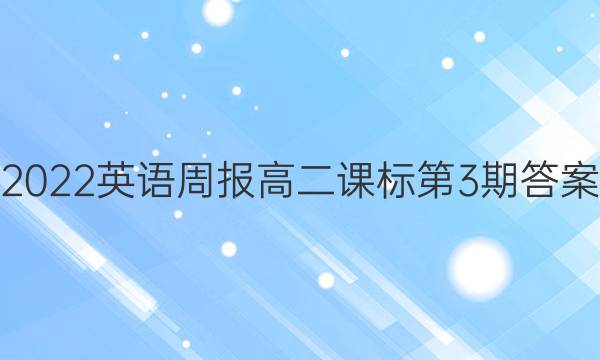 2022英语周报高二课标第3期答案